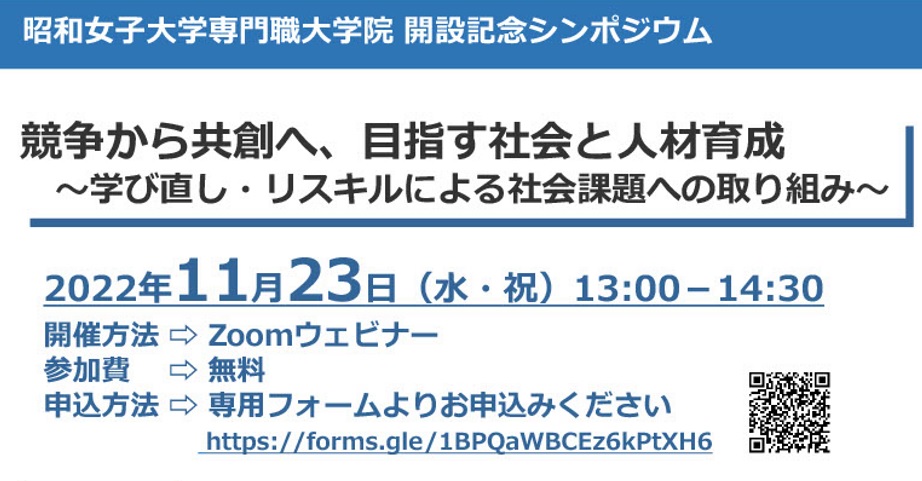 昭和女子大学専門職大学院 開設記念シンポジウム

競争から共創へ、目指す社会と人材育成
～学び直し・リスキルによる社会課題への取り組み～

2022年11月23日（水・祝）13:00－14:30

開催方法 ⇨ Zoomウェビナー
参加費 ⇨ 無料
申込方法 ⇨ 専用フォームよりお申込みください
https://forms.gle/1BPQaWBCEz6kPtXH6